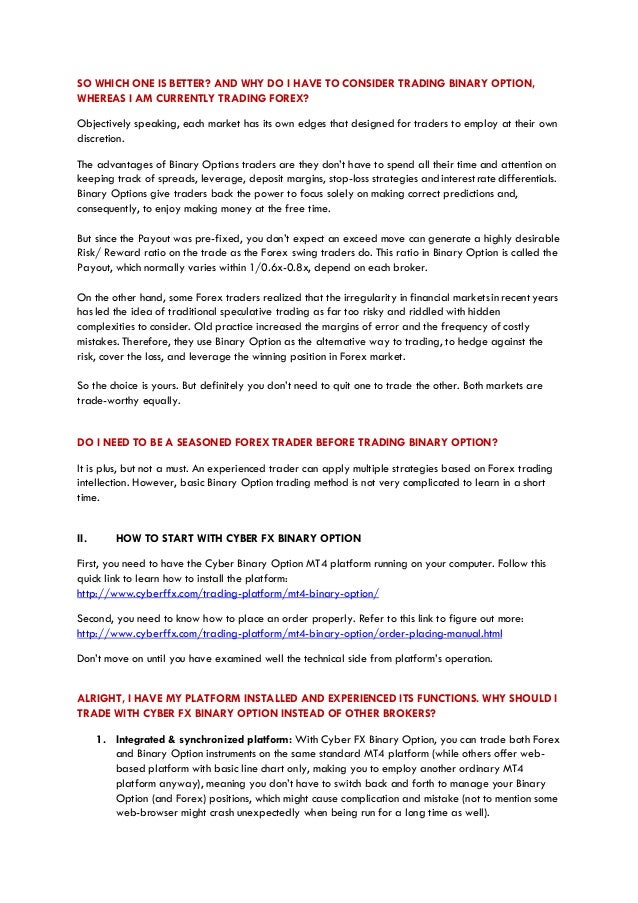 SO WHICH ONE IS BETTER? AND WHY DO I HAVE TO CONSIDER TRADING BINARY OPTION, WHEREAS I AM CURRENTLY TRADING FOREX?

Objectively speaking, each market has its own edges that designed for traders to employ at their own discretion.

The advantages of Binary Options traders are they don't have to spend all their time and attention on keeping track of spreads, leverage, deposit margins, stop-loss strategies and interest rate differentials. Binary Options give traders back the power to focus solely on making correct predictions and, consequently, to enjoy making money at the free time.

But since the Payout was pre-fixed, you don't expect an exceed move can generate a highly desirable Risk/ Reward ratio on the trade as the Forex swing traders do. This ratio in Binary Option is called the Payout, which normally varies within 1/0.6x-0.8x, depend on each broker.

On the other hand, some Forex traders realized that the irregularity in financial markets in recent years has led the idea of traditional speculative trading as far too risky and riddled with hidden complexities to consider. Old practice increased the margins of error and the frequency of costly mistakes. Therefore, they use Binary Option as the alternative way to trading, to hedge against the risk, cover the loss, and leverage the winning position in Forex market.

So the choice is yours. But definitely you don't need to quit one to trade the other. Both markets are trade-worthy equally.

DO I NEED TO BE A SEASONED FOREX TRADER BEFORE TRADING BINARY OPTION?

It is plus, but not a must. An experienced trader can apply multiple strategies based on Forex trading intellection. However, basic Binary Option trading method is not very complicated to learn in a short time.

II. HOW TO START WITH CYBER FX BINARY OPTION

First, you need to have the Cyber Binary Option MT4 platform running on your computer. Follow this quick link to learn how to install the platform:
http://www.cyberffx.com/trading-platform/mt4-binary-option/

Second, you need to know how to place an order properly. Refer to this link to figure out more:
http://www.cyberffx.com/trading-platform/mt4-binary-option/order-placing-manual.html

Don't move on until you have examined well the technical side from platform's operation.

ALRIGHT, I HAVE MY PLATFORM INSTALLED AND EXPERIENCED ITS FUNCTIONS. WHY SHOULD I TRADE WITH CYBER FX BINARY OPTION INSTEAD OF OTHER BROKERS?

1. Integrated & synchronized platform: With Cyber FX Binary Option, you can trade both Forex and Binary Option instruments on the same standard MT4 platform (while others offer web-based platform with basic line chart only, making you to employ another ordinary MT4 platform anyway), meaning you don't have to switch back and forth to manage your Binary Option (and Forex) positions, which might cause complication and mistake (not to mention some web-browser might crash unexpectedly when being run for a long time as well).